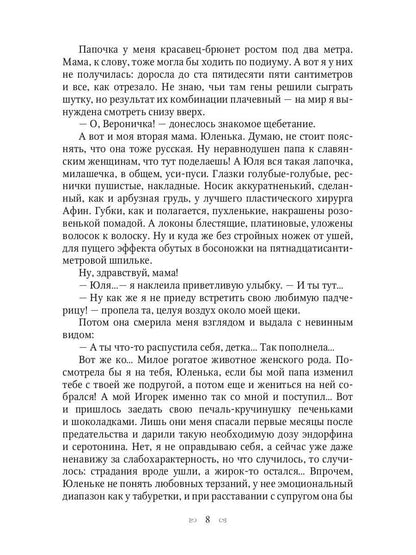 Папочка у меня красавец-брюнет ростом под два метра. Мама, к слову, тоже могла бы ходить по подиуму. А вот я у них не получилась: доросла до ста пятидесяти пяти сантиметров и все, как отрезало. Не знаю, чьи там гены решили сыграть шутку, но результат их комбинации плачевный — на мир я вынуждена смотреть снизу вверх.

— О, Вероничка! — донеслось знакомое щебетание.

А вот и моя вторая мама. Юленька. Думаю, не стоит пояснять, что она тоже русская. Ну неравнодушен папа к славянским женщинам, что тут поделаешь! А Юля вся такая лапочка, милашечка, в общем, уси-пуси. Глазки голубые-голубые, реснички пушистые, накладные. Носик аккуратненький, сделанный, как и арбузная грудь, у лучшего пластического хирурга Афин. Губки, как и полагается, пухленькие, накрашены розовенькой помадой. А локоны блестящие, платиновые, уложены волосок к волоску. Ну и куда же без стройных ножек от ушей, для пущего эффекта обутых в босоножки на пятнадцатисантиметровой шпильке.

Ну, здравствуй, мама!

— Юля...— я наклеила приветливую улыбку. — И ты тут...

— Ну как же я не приеду встретить свою любимую падчерицу! — пропела та, целуя воздух около моей щеки.

Потом она смерила меня взглядом и выдала с невинным видом:

— А ты что-то распустила себя, детка... Так пополнела...

Вот же ко... Милое рогатое животное женского рода. Посмотрела бы я на тебя, Юленька, если бы мой папа изменил тебе с твоей же подругой, а потом еще и жениться на ней собрался! А мой Игорек именно так со мной и поступил... Вот и пришлось заедать свою печаль-кручинушку печеньками и шоколадками. Лишь они меня спасали первые месяцы после предательства и дарили такую необходимую дозу эндорфина и серотонина. Нет, я не оправдываю себя, а сейчас уже даже ненавижу за слабохарактерность, но что случилось, то случилось: страдания вроде ушли, а жирок-то остался... Впрочем, Юленьке не понять любовных терзаний, у нее эмоциональный диапазон как у табуретки, и при расставании с супругом она бы

8